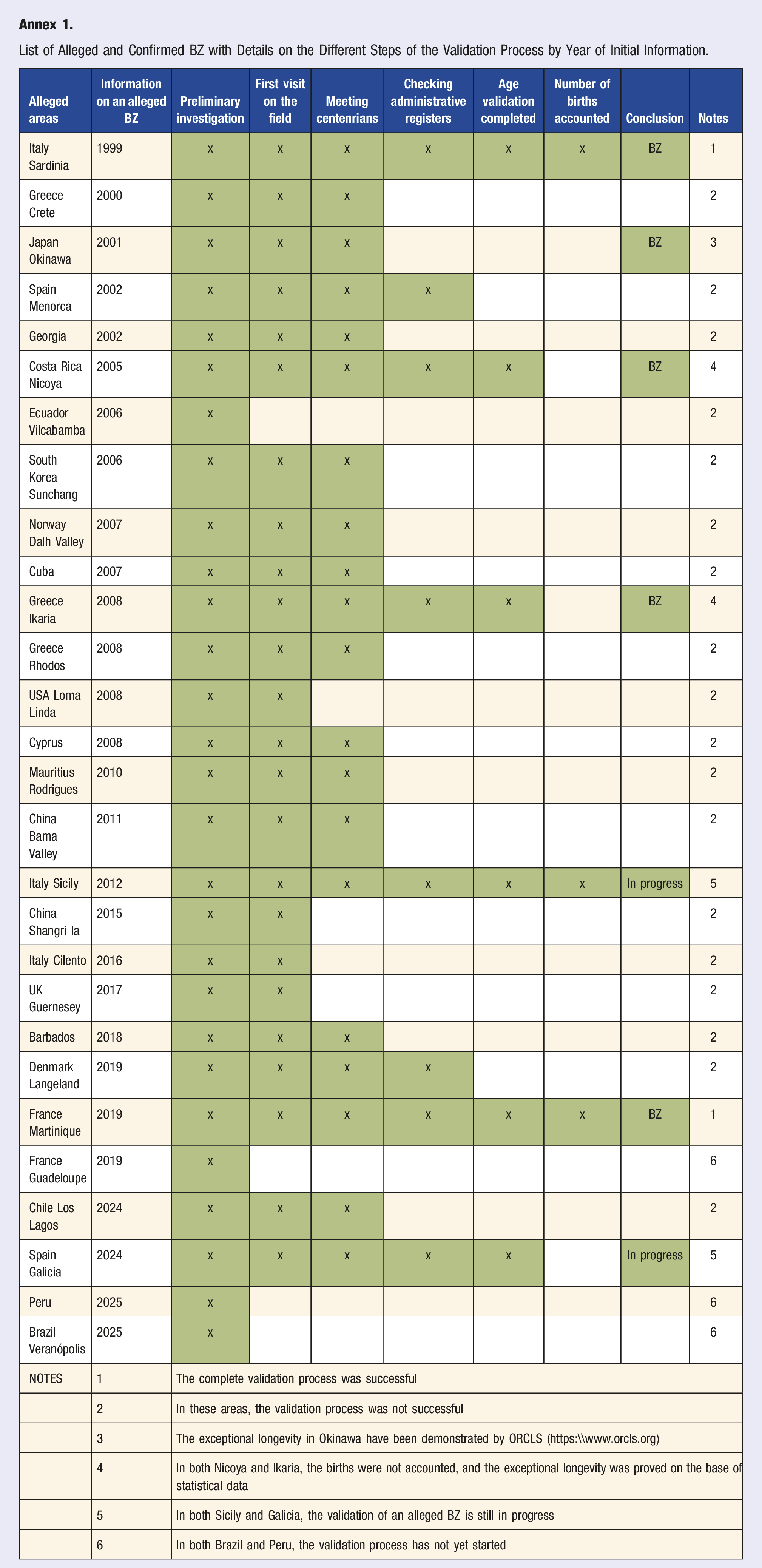 Annex 1.

List of Alleged and Confirmed BZ with Details on the Different Steps of the Validation Process by Year of Initial Information.

| Alleged areas | Information on an alleged BZ | Preliminary investigation | First visit on the field | Meeting centenrians | Checking administrative registers | Age validation completed | Number of births accounted | Conclusion | Notes |
|---|---|---|---|---|---|---|---|---|---|
| Italy Sardinia | 1999 | x | x | x | x | x | x | BZ | 1 |
| Greece Crete | 2000 | x | x | x |  |  |  |  | 2 |
| Japan Okinawa | 2001 | x | x | x |  |  |  | BZ | 3 |
| Spain Menorca | 2002 | x | x | x | x |  |  |  | 2 |
| Georgia | 2002 | x | x | x |  |  |  |  | 2 |
| Costa Rica Nicoya | 2005 | x | x | x | x | x |  | BZ | 4 |
| Ecuador Vilcabamba | 2006 | x |  |  |  |  |  |  | 2 |
| South Korea Sunchang | 2006 | x | x | x |  |  |  |  | 2 |
| Norway Dalh Valley | 2007 | x | x | x |  |  |  |  | 2 |
| Cuba | 2007 | x | x | x |  |  |  |  | 2 |
| Greece Ikaria | 2008 | x | x | x | x | x |  | BZ | 4 |
| Greece Rhodos | 2008 | x | x | x |  |  |  |  | 2 |
| USA Loma Linda | 2008 | x | x |  |  |  |  |  | 2 |
| Cyprus | 2008 | x | x | x |  |  |  |  | 2 |
| Mauritius Rodrigues | 2010 | x | x | x |  |  |  |  | 2 |
| China Bama Valley | 2011 | x | x | x |  |  |  |  | 2 |
| Italy Sicily | 2012 | x | x | x | x | x | x | In progress | 5 |
| China Shangri la | 2015 | x | x |  |  |  |  |  | 2 |
| Italy Cilento | 2016 | x | x |  |  |  |  |  | 2 |
| UK Guernesey | 2017 | x | x |  |  |  |  |  | 2 |
| Barbados | 2018 | x | x | x |  |  |  |  | 2 |
| Denmark Langeland | 2019 | x | x | x | x |  |  |  | 2 |
| France Martinique | 2019 | x | x | x | x | x | x | BZ | 1 |
| France Guadeloupe | 2019 | x |  |  |  |  |  |  | 6 |
| Chile Los Lagos | 2024 | x | x | x |  |  |  |  | 2 |
| Spain Galicia | 2024 | x | x | x | x | x |  | In progress | 5 |
| Peru | 2025 | x |  |  |  |  |  |  | 6 |
| Brazil Veranópolis | 2025 | x |  |  |  |  |  |  | 6 |
| NOTES | 1 | The complete validation process was successful |  |  |  |  |  |  |  |
|  | 2 | In these areas, the validation process was not successful |  |  |  |  |  |  |  |
|  | 3 | The exceptional longevity in Okinawa have been demonstrated by ORCLS (https:\\www.orcls.org) |  |  |  |  |  |  |  |
|  | 4 | In both Nicoya and Ikaria, the births were not accounted, and the exceptional longevity was proved on the base of statistical data |  |  |  |  |  |  |  |
|  | 5 | In both Sicily and Galicia, the validation of an alleged BZ is still in progress |  |  |  |  |  |  |  |
|  | 6 | In both Brazil and Peru, the validation process has not yet started |  |  |  |  |  |  |  |